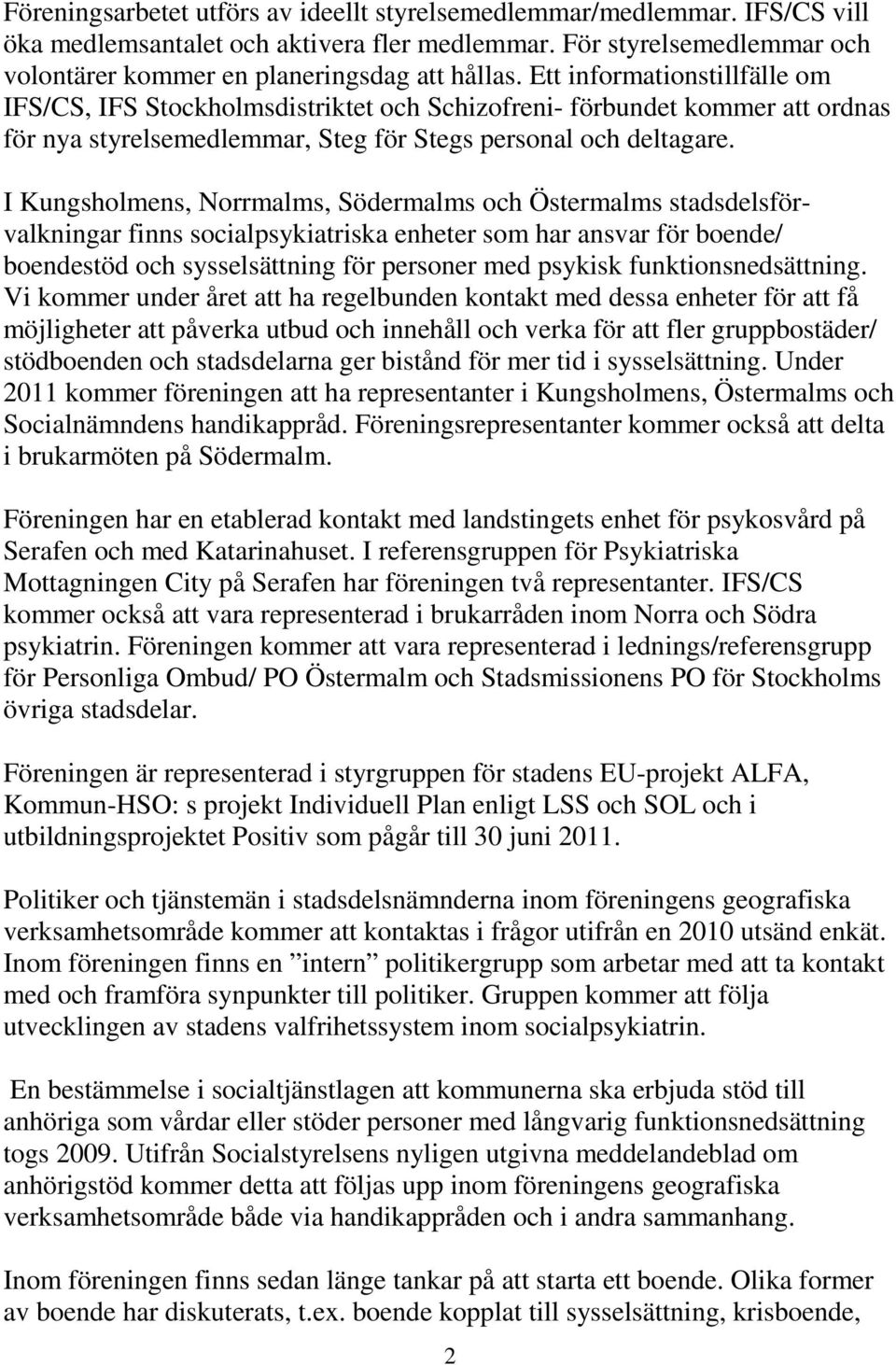 Föreningsarbetet utförs av ideellt styrelsemedlemmar/medlemmar. IFS/CS vill öka medlemsantalet och aktivera fler medlemmar. För styrelsemedlemmar och volontärer kommer en planeringsdag att hållas. Ett informationstillfälle om IFS/CS, IFS Stockholmsdistriktet och Schizofreni- förbundet kommer att ordnas för nya styrelsemedlemmar, Steg för Stegs personal och deltagare.

I Kungsholmens, Norrmalms, Södermalms och Östermalms stadsdelsförvalkningar finns socialpsykiatriska enheter som har ansvar för boende/ boendestöd och sysselsättning för personer med psykisk funktionsnedsättning. Vi kommer under året att ha regelbunden kontakt med dessa enheter för att få möjligheter att påverka utbud och innehåll och verka för att fler gruppbostäder/ stödboenden och stadsdelarna ger bistånd för mer tid i sysselsättning. Under 2011 kommer föreningen att ha representanter i Kungsholmens, Östermalms och Socialnämndens handikappråd. Föreningsrepresentanter kommer också att delta i brukarmöten på Södermalm.

Föreningen har en etablerad kontakt med landstingets enhet för psykosvård på Serafen och med Katarinahuset. I referensgruppen för Psykiatriska Mottagningen City på Serafen har föreningen två representanter. IFS/CS kommer också att vara representerad i brukarråden inom Norra och Södra psykiatrin. Föreningen kommer att vara representerad i lednings/referensgrupp för Personliga Ombud/ PO Östermalm och Stadsmissionens PO för Stockholms övriga stadsdelar.

Föreningen är representerad i styrgruppen för stadens EU-projekt ALFA, Kommun-HSO: s projekt Individuell Plan enligt LSS och SOL och i utbildningsprojektet Positiv som pågår till 30 juni 2011.

Politiker och tjänstemän i stadsdelsnämnderna inom föreningens geografiska verksamhetsområde kommer att kontaktas i frågor utifrån en 2010 utsänd enkät. Inom föreningen finns en ”intern” politikergrupp som arbetar med att ta kontakt med och framföra synpunkter till politiker. Gruppen kommer att följa utvecklingen av stadens valfrihetssystem inom socialpsykiatrin.

En bestämmelse i socialtjänstlagen att kommunerna ska erbjuda stöd till anhöriga som vårdar eller stöder personer med långvarig funktionsnedsättning togs 2009. Utifrån Socialstyrelsens nyligen utgivna meddelandeblad om anhörigstöd kommer detta att följas upp inom föreningens geografiska verksamhetsområde både via handikappråden och i andra sammanhang.

Inom föreningen finns sedan länge tankar på att starta ett boende. Olika former av boende har diskuterats, t.ex. boende kopplat till sysselsättning, krisboende,

2